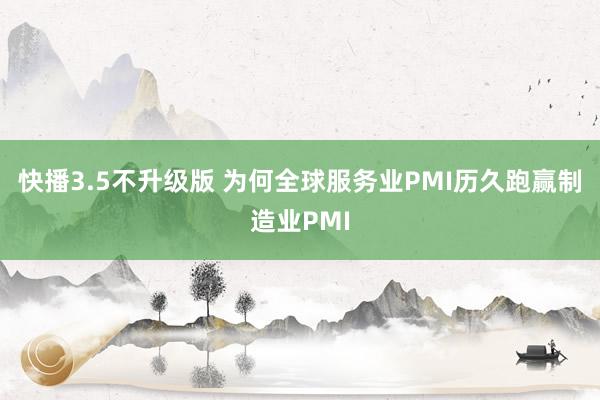 快播3.5不升级版 为何全球服务业PMI历久跑赢制造业PMI